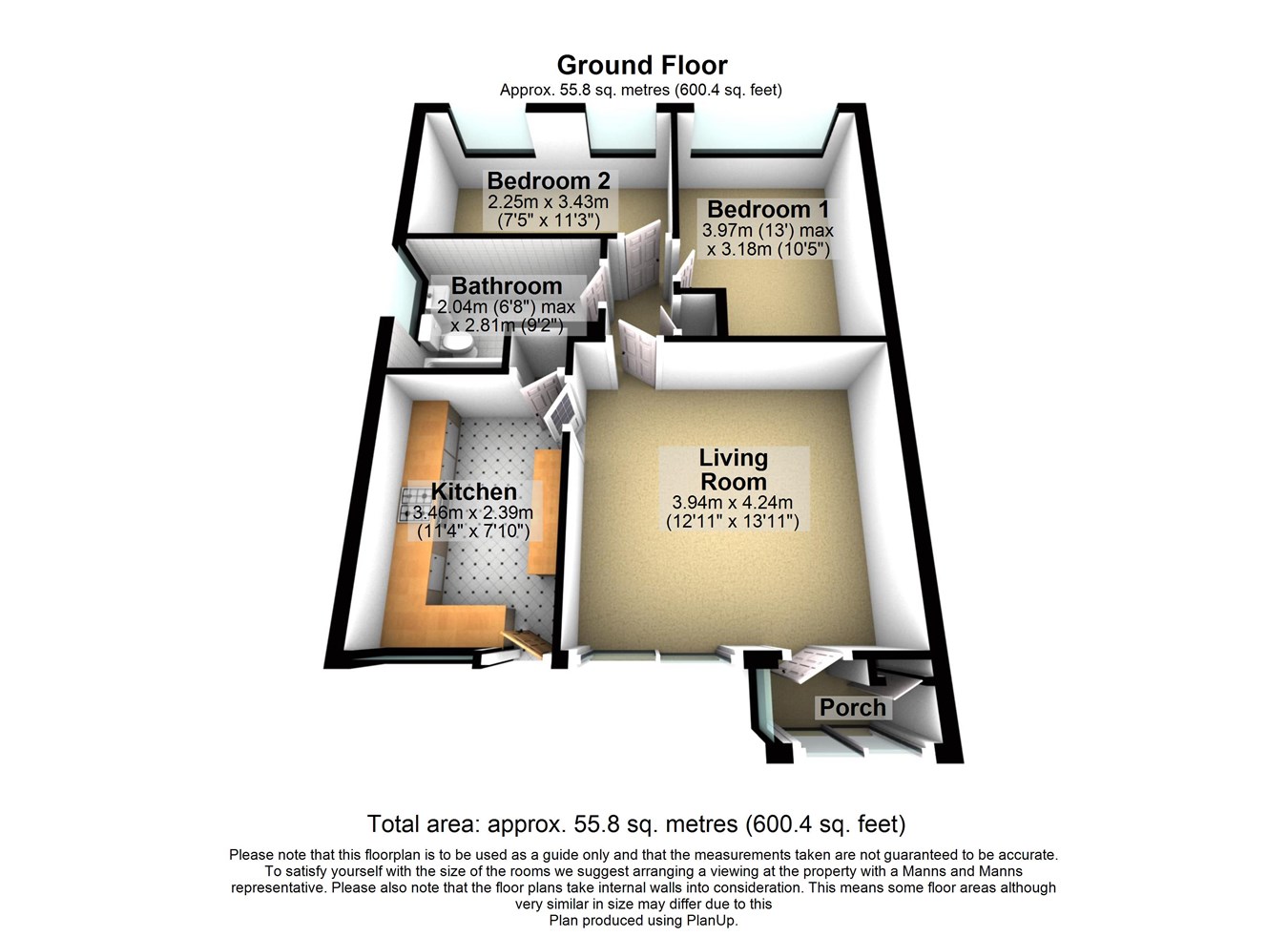 Ground Floor
Approx. 55.8 sq. metres (600.4 sq. feet)

Bedroom 2
2.25m x 3.43m
(7'5" x 11'3")

Bedroom 1
3.97m (13') max
x 3.18m (10'5")

Bathroom
2.04m (6'8") max
x 2.81m (9'2")

Kitchen
3.46m x 2.39m
(11'4" x 7'10")

Living Room
3.94m x 4.24m
(12'11" x 13'11")

Porch

Total area: approx. 55.8 sq. metres (600.4 sq. feet)

Please note that this floorplan is to be used as a guide only and that the measurements taken are not guaranteed to be accurate. To satisfy yourself with the size of the rooms we suggest arranging a viewing at the property with a Manns and Manns representative. Please also note that the floor plans take internal walls into consideration. This means some floor areas although very similar in size may differ due to this
Plan produced using PlanUp.